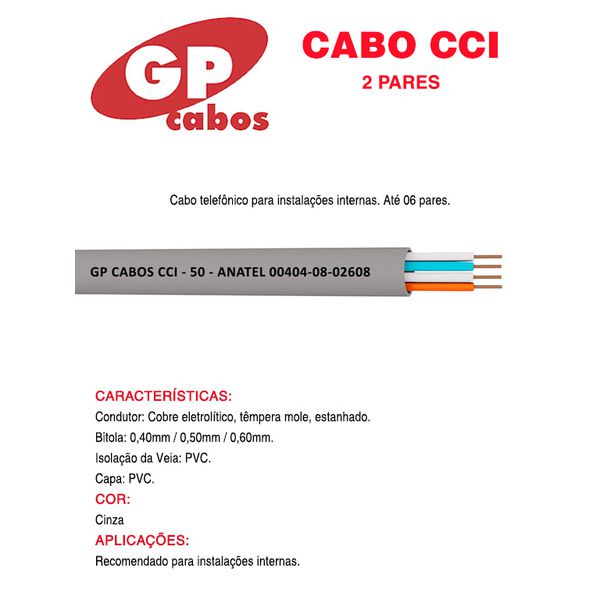 GP
cabos

CABO CCI
2 PARES

Cabo telefônico para instalações internas. Até 06 pares.

GP CABOS CCI - 50 - ANATEL 00404-08-02608

CARACTERÍSTICAS:
Condutor: Cobre eletrolítico, têmpera mole, estanhado.
Bitola: 0,40mm / 0,50mm / 0,60mm.
Isolação da Veia: PVC.
Capa: PVC.
COR:
Cinza
APLICAÇÕES:
Recomendado para instalações internas.